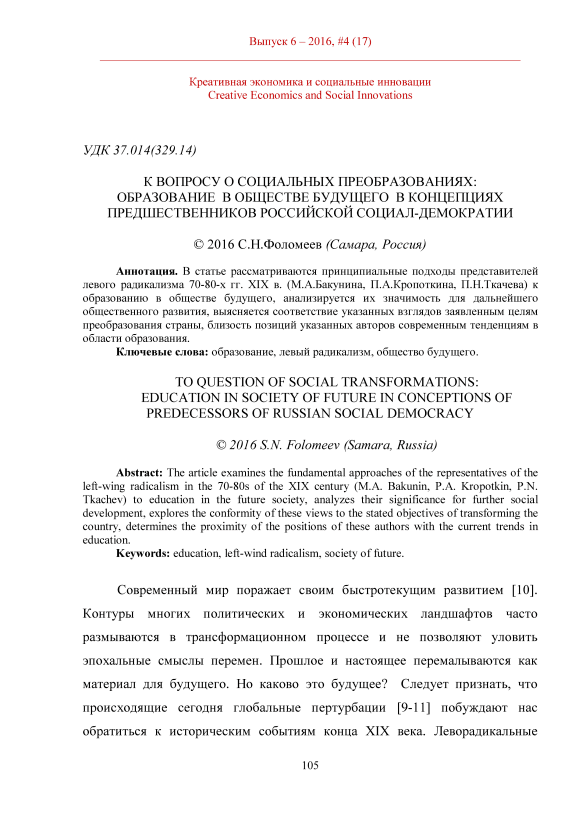 Выпуск 6 – 2016, #4 (17)

Креативная экономика и социальные инновации
Creative Economics and Social Innovations

УДК 37.014(329.14)

К ВОПРОСУ О СОЦИАЛЬНЫХ ПРЕОБРАЗОВАНИЯХ: ОБРАЗОВАНИЕ В ОБЩЕСТВЕ БУДУЩЕГО В КОНЦЕПЦИЯХ ПРЕДШЕСТВЕННИКОВ РОССИЙСКОЙ СОЦИАЛ-ДЕМОКРАТИИ

© 2016 С.Н.Фоломеев (Самара, Россия)

Аннотация. В статье рассматриваются принципиальные подходы представителей левого радикализма 70-80-х гг. XIX в. (М.А.Бакунина, П.А.Кропоткина, П.Н.Ткачева) к образованию в обществе будущего, анализируется их значимость для дальнейшего общественного развития, выясняется соответствие указанных взглядов заявленным целям преобразования страны, близость позиций указанных авторов современным тенденциям в области образования.

Ключевые слова: образование, левый радикализм, общество будущего.

TO QUESTION OF SOCIAL TRANSFORMATIONS: EDUCATION IN SOCIETY OF FUTURE IN CONCEPTIONS OF PREDECESSORS OF RUSSIAN SOCIAL DEMOCRACY

© 2016 S.N. Folomeev (Samara, Russia)

Abstract: The article examines the fundamental approaches of the representatives of the left-wing radicalism in the 70-80s of the XIX century (M.A. Bakunin, P.A. Kropotkin, P.N. Tkachev) to education in the future society, analyzes their significance for further social development, explores the conformity of these views to the stated objectives of transforming the country, determines the proximity of the positions of these authors with the current trends in education.

Keywords: education, left-wind radicalism, society of future.

Современный мир поражает своим быстротекущим развитием [10]. Контуры многих политических и экономических ландшафтов часто размываются в трансформационном процессе и не позволяют уловить эпохальные смыслы перемен. Прошлое и настоящее перемалываются как материал для будущего. Но каково это будущее? Следует признать, что происходящие сегодня глобальные пертурбации [9-11] побуждают нас обратиться к историческим событиям конца XIX века. Леворадикальные

105